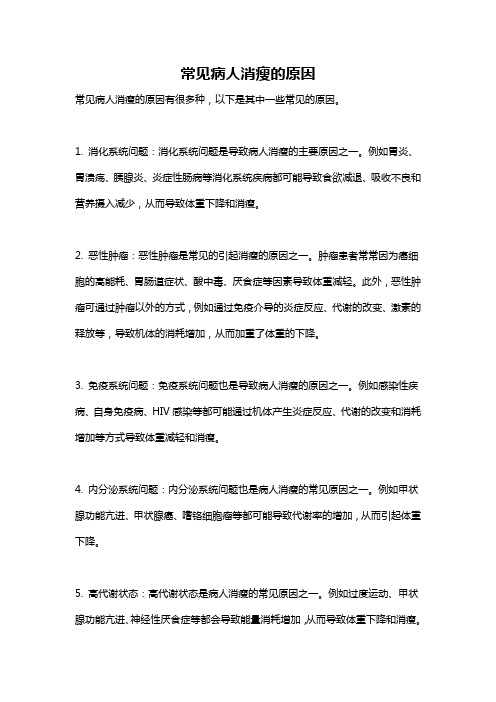 常见病人消瘦的原因

常见病人消瘦的原因有很多种，以下是其中一些常见的原因。

1. 消化系统问题：消化系统问题是导致病人消瘦的主要原因之一。例如胃炎、胃溃疡、胰腺炎、炎症性肠病等消化系统疾病都可能导致食欲减退、吸收不良和营养摄入减少，从而导致体重下降和消瘦。

2. 恶性肿瘤：恶性肿瘤是常见的引起消瘦的原因之一。肿瘤患者常常因为癌细胞的高能耗、胃肠道症状、酸中毒、厌食症等因素导致体重减轻。此外，恶性肿瘤可通过肿瘤以外的方式，例如通过免疫介导的炎症反应、代谢的改变、激素的释放等，导致机体的消耗增加，从而加重了体重的下降。

3. 免疫系统问题：免疫系统问题也是导致病人消瘦的原因之一。例如感染性疾病、自身免疫病、HIV 感染等都可能通过机体产生炎症反应、代谢的改变和消耗增加等方式导致体重减轻和消瘦。

4. 内分泌系统问题：内分泌系统问题也是病人消瘦的常见原因之一。例如甲状腺功能亢进、甲状腺癌、嗜铬细胞瘤等都可能导致代谢率的增加，从而引起体重下降。

5. 高代谢状态：高代谢状态是病人消瘦的常见原因之一。例如过度运动、甲状腺功能亢进、神经性厌食症等都会导致能量消耗增加，从而导致体重下降和消瘦。